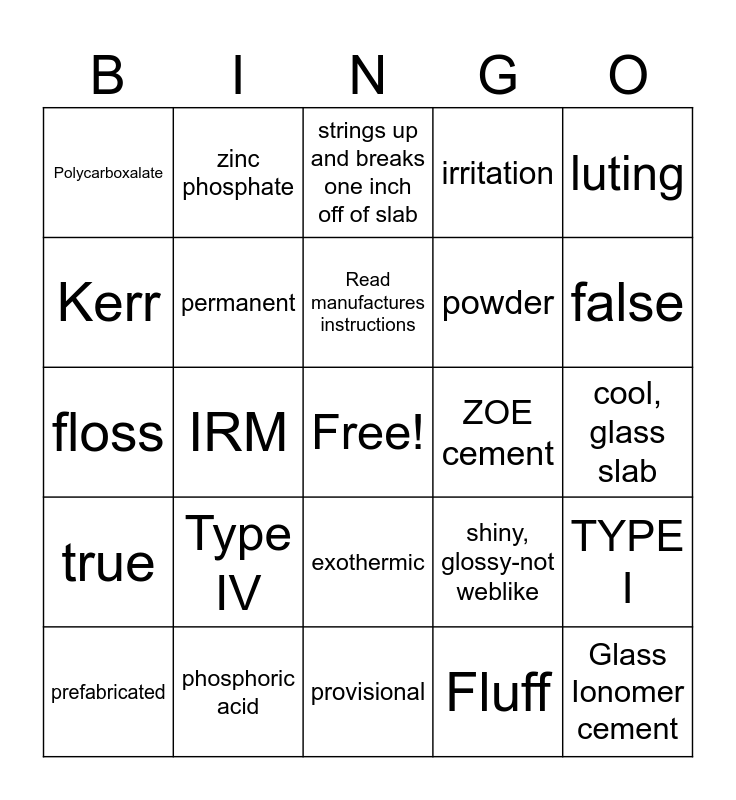 | B | I | N | G | O |
|---|---|---|---|---|
| Polycarboxalate | zinc phosphate | strings up and breaks one inch off of slab | irritation | luting |
| Kerr | permanent | Read manufactures instructions | powder | false |
| floss | IRM | Free! | ZOE cement | cool, glass slab |
| true | Type IV | exothermic | shiny, glossy-not weblike | TYPE I |
| prefabricated | phosphoric acid | provisional | Fluff | Glass Ionomer cement |